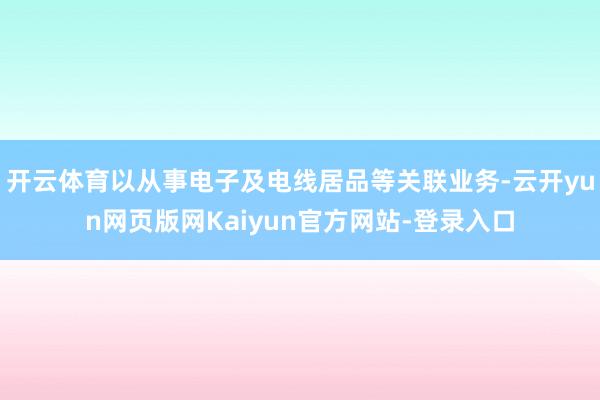 开云体育以从事电子及电线居品等关联业务-云开yun网页版网Kaiyun官方网站-登录入口